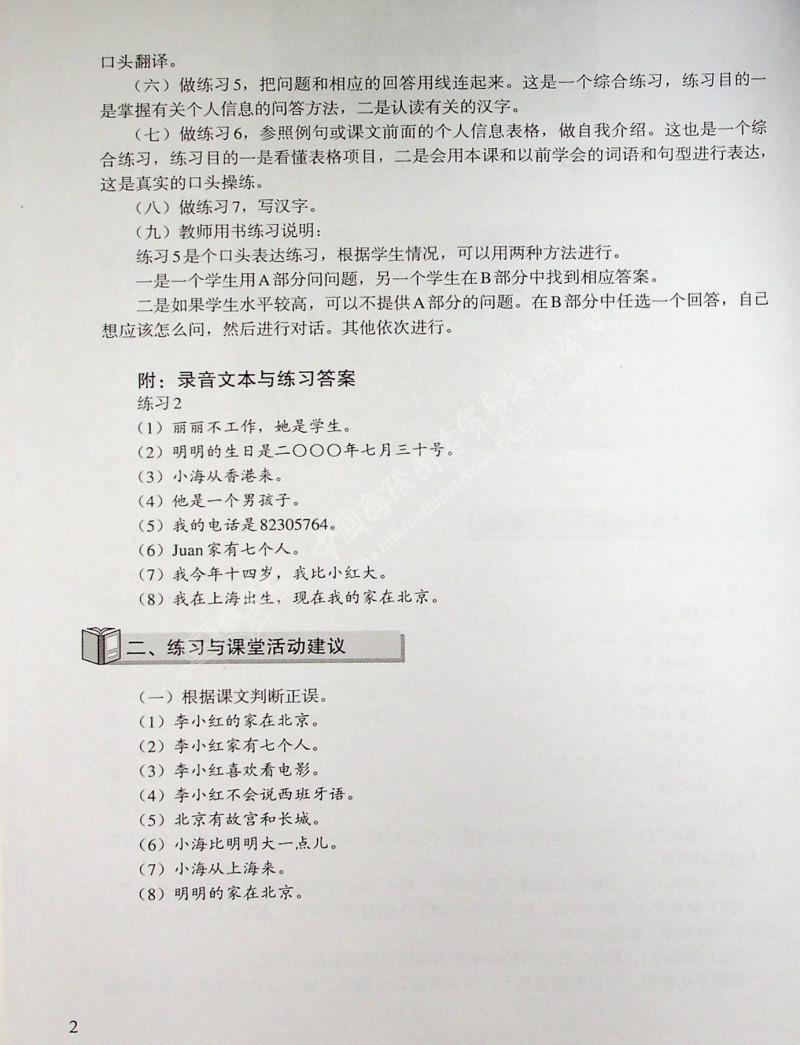 口头翻译。

（六）做练习5，把问题和相应的回答用线连起来。这是一个综合练习，练习目的一是掌握有关个人信息的问答方法，二是认读有关的汉字。

（七）做练习6，参照例句或课文前面的个人信息表格，做自我介绍。这也是一个综合练习，练习目的一是看懂表格项目，二是会用本课和以前学会的词语和句型进行表达，这是真实的口头操练。

（八）做练习7，写汉字。

（九）教师用书练习说明：

练习5是个口头表达练习，根据学生情况，可以用两种方法进行。

一是一个学生用A部分问问题，另一个学生在B部分中找到相应答案。

二是如果学生水平较高，可以不提供A部分的问题。在B部分中任选一个回答，自己想应该怎么问，然后进行对话。其他依次进行。

附：录音文本与练习答案

练习2

（1）丽丽不工作，她是学生。

（2）明明的生日是二〇〇〇年七月三十号。

（3）小海从香港来。

（4）他是一个男孩子。

（5）我的电话是82305764。

（6）Juan家有七个人。

（7）我今年十四岁，我比小红大。

（8）我在上海出生，现在我的家在北京。

二、练习与课堂活动建议

（一）根据课文判断正误。

（1）李小红的家在北京。

（2）李小红家有七个人。

（3）李小红喜欢看电影。

（4）李小红不会说西班牙语。

（5）北京有故宫和长城。

（6）小海比明明大一点儿。

（7）小海从上海来。

（8）明明的家在北京。

2